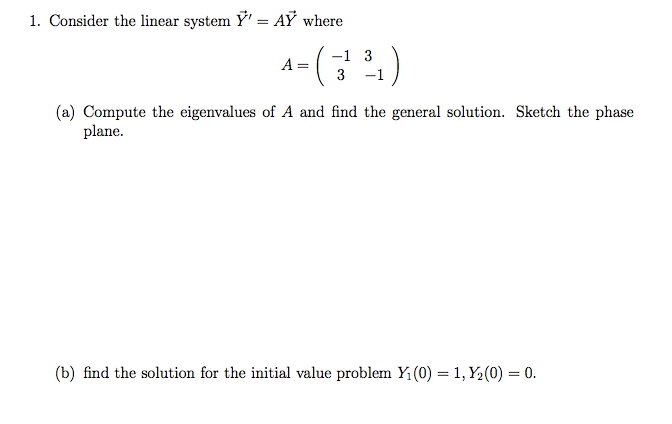 1. Consider the linear system $\vec{Y}' = A\vec{Y}$ where

$$A = \begin{pmatrix} -1 & 3 \\ 3 & -1 \end{pmatrix}$$

(a) Compute the eigenvalues of $A$ and find the general solution. Sketch the phase plane.

(b) find the solution for the initial value problem $Y_1(0) = 1, Y_2(0) = 0$.